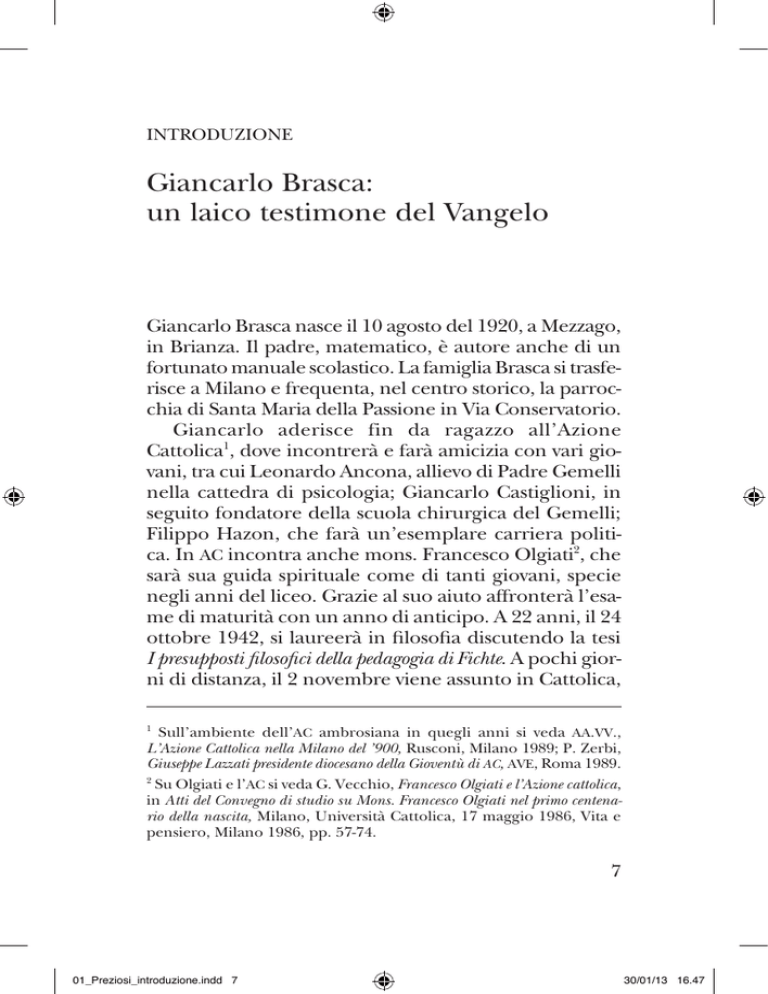 INTRODUZIONE

Giancarlo Brasca:
un laico testimone del Vangelo

Giancarlo Brasca nasce il 10 agosto del 1920, a Mezzago, in Brianza. Il padre, matematico, è autore anche di un fortunato manuale scolastico. La famiglia Brasca si trasferisce a Milano e frequenta, nel centro storico, la parrocchia di Santa Maria della Passione in Via Conservatorio.

Giancarlo aderisce fin da ragazzo all'Azione Cattolica$^1$, dove incontrerà e farà amicizia con vari giovani, tra cui Leonardo Ancona, allievo di Padre Gemelli nella cattedra di psicologia; Giancarlo Castiglioni, in seguito fondatore della scuola chirurgica del Gemelli; Filippo Hazon, che farà un'esemplare carriera politica. In AC incontra anche mons. Francesco Olgiati$^2$, che sarà sua guida spirituale come di tanti giovani, specie negli anni del liceo. Grazie al suo aiuto affronterà l'esame di maturità con un anno di anticipo. A 22 anni, il 24 ottobre 1942, si laureerà in filosofia discutendo la tesi I presupposti filosofici della pedagogia di Fichte. A pochi giorni di distanza, il 2 novembre viene assunto in Cattolica,

$^1$ Sull'ambiente dell'AC ambrosiana in quegli anni si veda AA.VV., L'Azione Cattolica nella Milano del '900, Rusconi, Milano 1989; P. Zerbi, Giuseppe Lazzati presidente diocesano della Gioventù di AC, AVE, Roma 1989.

$^2$ Su Olgiati e l'AC si veda G. Vecchio, Francesco Olgiati e l'Azione cattolica, in Atti del Convegno di studio su Mons. Francesco Olgiati nel primo centenario della nascita, Milano, Università Cattolica, 17 maggio 1986, Vita e pensiero, Milano 1986, pp. 57-74.

7

01_Preziosi_introduzione.indd 7

30/01/13 16.47